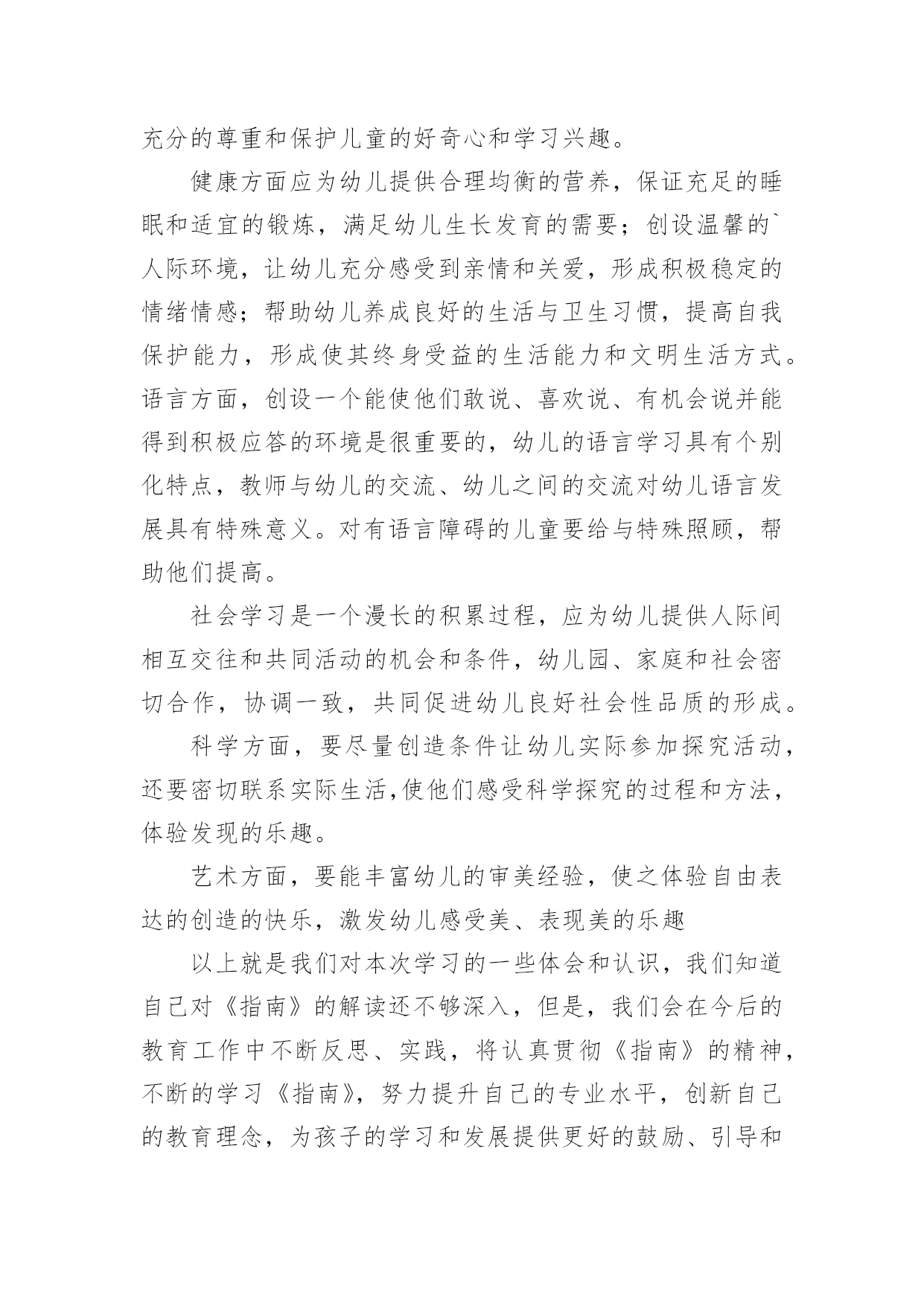 充分的尊重和保护儿童的好奇心和学习兴趣。

健康方面应为幼儿提供合理均衡的营养，保证充足的睡眠和适宜的锻炼，满足幼儿生长发育的需要；创设温馨的`人际环境，让幼儿充分感受到亲情和关爱，形成积极稳定的情绪情感；帮助幼儿养成良好的生活与卫生习惯，提高自我保护能力，形成使其终身受益的生活能力和文明生活方式。语言方面，创设一个能使他们敢说、喜欢说、有机会说并能得到积极应答的环境是很重要的，幼儿的语言学习具有个别化特点，教师与幼儿的交流、幼儿之间的交流对幼儿语言发展具有特殊意义。对有语言障碍的儿童要给与特殊照顾，帮助他们提高。

社会学习是一个漫长的积累过程，应为幼儿提供人际间相互交往和共同活动的机会和条件，幼儿园、家庭和社会密切合作，协调一致，共同促进幼儿良好社会性品质的形成。

科学方面，要尽量创造条件让幼儿实际参加探究活动，还要密切联系实际生活,使他们感受科学探究的过程和方法，体验发现的乐趣。

艺术方面，要能丰富幼儿的审美经验，使之体验自由表达的创造的快乐，激发幼儿感受美、表现美的乐趣

以上就是我们对本次学习的一些体会和认识，我们知道自己对《指南》的解读还不够深入，但是，我们会在今后的教育工作中不断反思、实践，将认真贯彻《指南》的精神，不断的学习《指南》，努力提升自己的专业水平，创新自己的教育理念，为孩子的学习和发展提供更好的鼓励、引导和